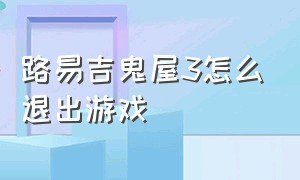 路易吉鬼屋3怎么退出游戏